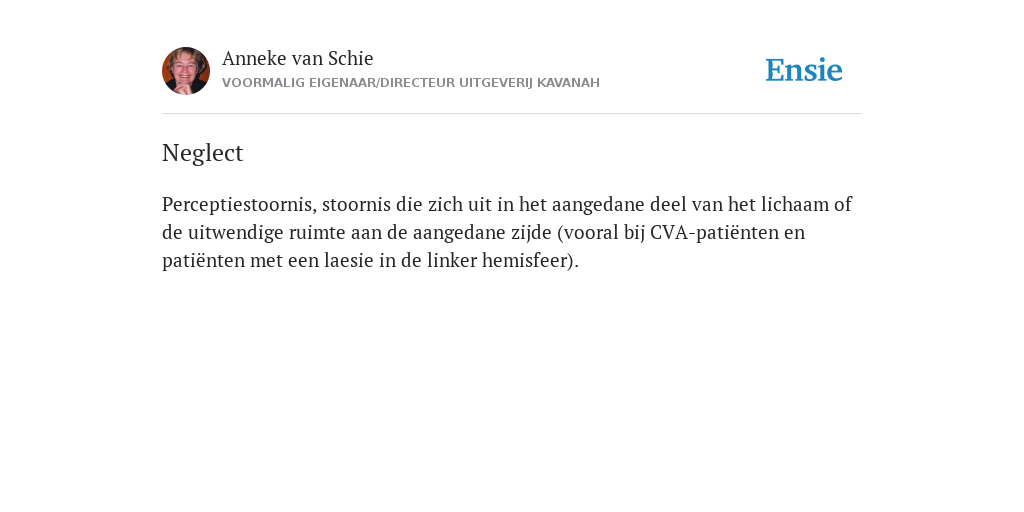 Anneke van Schie
VOORMALIG EIGENAAR/DIRECTEUR UITGEVERIJ KAVANAH

Ensie

Neglect

Perceptiestoornis, stoornis die zich uit in het aangedane deel van het lichaam of de uitwendige ruimte aan de aangedane zijde (vooral bij CVA-patiënten en patiënten met een laesie in de linker hemisfeer).